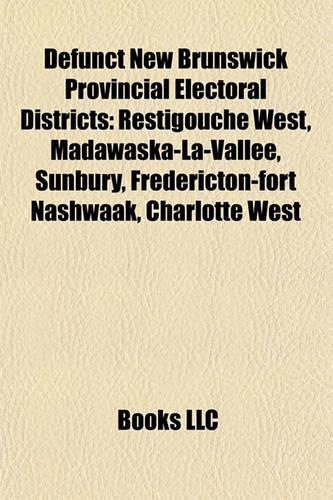 Defunct New Brunswick Provincial Electoral Districts: Restigouche West, Madawaska-La-Vallee, Sunbury, Fredericton-fort Nashwaak, Charlotte West

Books LLC